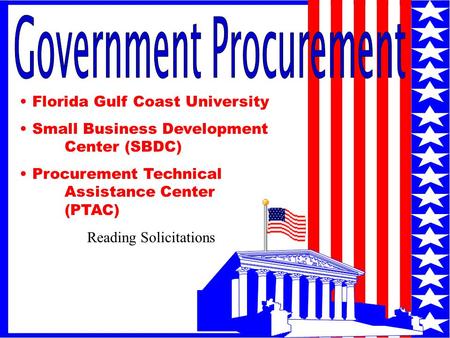 Government Procurement

• Florida Gulf Coast University

• Small Business Development Center (SBDC)

• Procurement Technical Assistance Center (PTAC)

Reading Solicitations